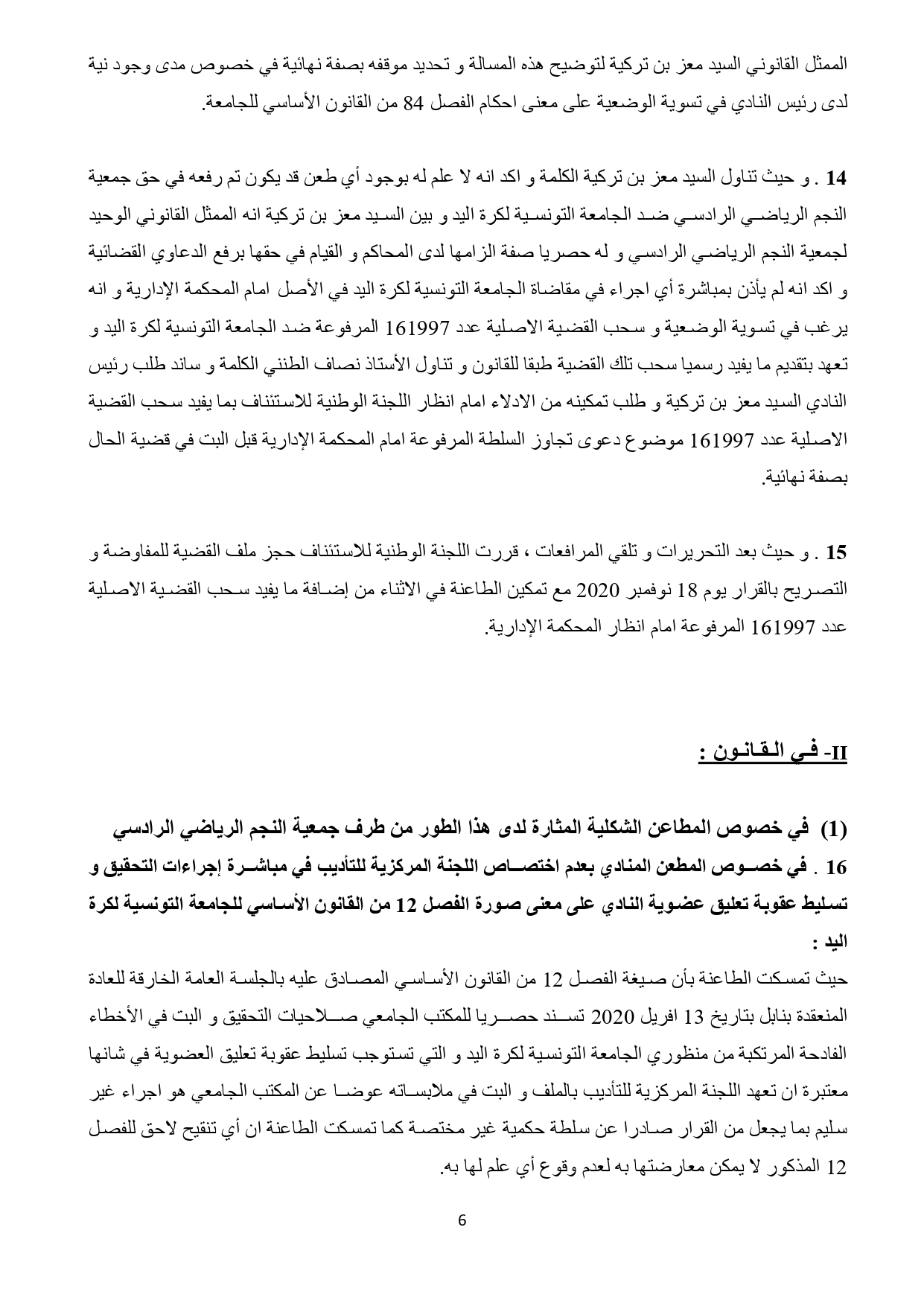 الممثل القانوني السيد معز بن تركية لتوضيح هذه المسالة و تحديد موقفه بصفة نهائية في خصوص مدى وجود نية لدى رئيس النادي في تسوية الوضعية على معنى احكام الفصل 84 من القانون الأساسي للجامعة.

14 . و حيث تناول السيد معز بن تركية الكلمة و اكد انه لا علم له بوجود أي طعن قد يكون تم رفعه في حق جمعية النجم الرياضي الرادسي ضد الجامعة التونسية لكرة اليد و بين السيد معز بن تركية انه الممثل القانوني الوحيد لجمعية النجم الرياضي الرادسي و له حصريا صفة الزامها لدى المحاكم و القيام في حقها برفع الدعاوي القضائية و اكد انه لم يأذن بمباشرة أي اجراء في مقاضاة الجامعة التونسية لكرة اليد في الأصل امام المحكمة الإدارية و انه يرغب في تسوية الوضعية و سحب القضية الاصلية عدد 161997 المرفوعة ضد الجامعة التونسية لكرة اليد و تعهد بتقديم ما يفيد رسميا سحب تلك القضية طبقا للقانون و تناول الأستاذ نصاف الطنني الكلمة و ساند طلب رئيس النادي السيد معز بن تركية و طلب تمكينه من الادلاء امام انظار اللجنة الوطنية للاستئناف بما يفيد سحب القضية الاصلية عدد 161997 موضوع دعوى تجاوز السلطة المرفوعة امام المحكمة الإدارية قبل البت في قضية الحال بصفة نهائية.

15 . و حيث بعد التحريرات و تلقي المرافعات ، قررت اللجنة الوطنية للاستئناف حجز ملف القضية للمفاوضة و التصريح بالقرار يوم 18 نوفمبر 2020 مع تمكين الطاعنة في الاثناء من إضافة ما يفيد سحب القضية الاصلية عدد 161997 المرفوعة امام انظار المحكمة الإدارية.

II- في القانون :

(1) في خصوص المطاعن الشكلية المثارة لدى هذا الطور من طرف جمعية النجم الرياضي الرادسي

16 . في خصوص المطعن المنادي بعدم اختصاص اللجنة المركزية للتأديب في مباشرة إجراءات التحقيق و تسليط عقوبة تعليق عضوية النادي على معنى صورة الفصل 12 من القانون الأساسي للجامعة التونسية لكرة اليد :

حيث تمسكت الطاعنة بأن صيغة الفصل 12 من القانون الأساسي المصادق عليه بالجلسة العامة الخارقة للعادة المنعقدة بنابل بتاريخ 13 افريل 2020 تسند حصريا للمكتب الجامعي صلاحيات التحقيق و البت في الأخطاء الفادحة المرتكبة من منظوري الجامعة التونسية لكرة اليد و التي تستوجب تسليط عقوبة تعليق العضوية في شانها معتبرة ان تعهد اللجنة المركزية للتأديب بالملف و البت في ملابساته عوضا عن المكتب الجامعي هو اجراء غير سليم بما يجعل من القرار صادرا عن سلطة حكمية غير مختصة كما تمسكت الطاعنة ان أي تنقيح لاحق للفصل 12 المذكور لا يمكن معارضتها به لعدم وقوع أي علم لها به.

6